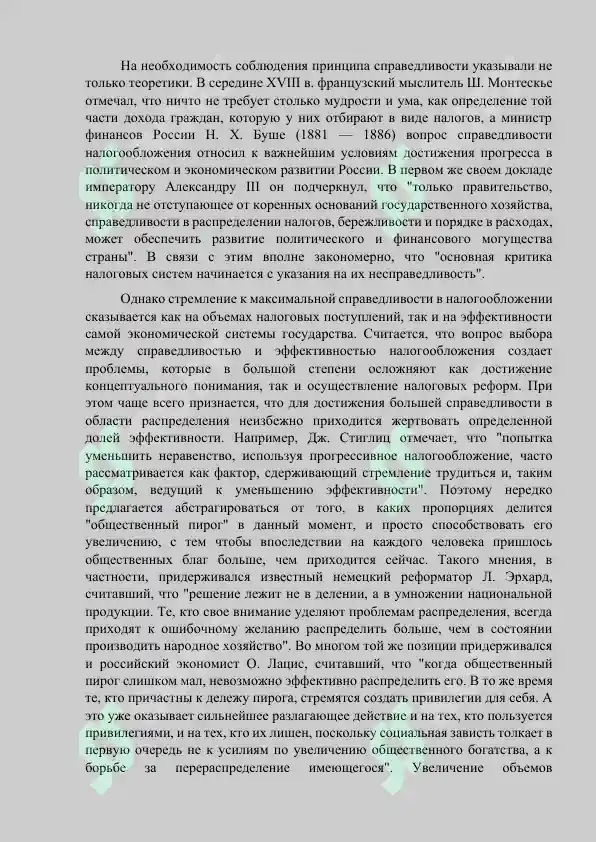 На необходимость соблюдения принципа справедливости указывали не только теоретики. В середине XVIII в. французский мыслитель Ш. Монтескье отмечал, что ничто не требует столько мудрости и ума, как определение той части дохода граждан, которую у них отбирают в виде налогов, а министр финансов России Н. Х. Буше (1881 — 1886) вопрос справедливости налогообложения относил к важнейшим условиям достижения прогресса в политическом и экономическом развитии России. В первом же своем докладе императору Александру III он подчеркнул, что "только правительство, никогда не отступающее от коренных оснований государственного хозяйства, справедливости в распределении налогов, бережливости и порядке в расходах, может обеспечить развитие политического и финансового могущества страны". В связи с этим вполне закономерно, что "основная критика налоговых систем начинается с указания на их несправедливость".

Однако стремление к максимальной справедливости в налогообложении сказывается как на объемах налоговых поступлений, так и на эффективности самой экономической системы государства. Считается, что вопрос выбора между справедливостью и эффективностью налогообложения создает проблемы, которые в большой степени осложняют как достижение концептуального понимания, так и осуществление налоговых реформ. При этом чаще всего признается, что для достижения большей справедливости в области распределения неизбежно приходится жертвовать определенной долей эффективности. Например, Дж. Стиглиц отмечает, что "попытка уменьшить неравенство, используя прогрессивное налогообложение, часто рассматривается как фактор, сдерживающий стремление трудиться и, таким образом, ведущий к уменьшению эффективности". Поэтому нередко предлагается абстрагироваться от того, в каких пропорциях делится "общественный пирог" в данный момент, и просто способствовать его увеличению, с тем чтобы впоследствии на каждого человека пришлось общественных благ больше, чем приходится сейчас. Такого мнения, в частности, придерживался известный немецкий реформатор Л. Эрхард, считавший, что "решение лежит не в делении, а в умножении национальной продукции. Те, кто свое внимание уделяют проблемам распределения, всегда приходят к ошибочному желанию распределить больше, чем в состоянии производить народное хозяйство". Во многом той же позиции придерживался и российский экономист О. Лацис, считавший, что "когда общественный пирог слишком мал, невозможно эффективно распределить его. В то же время те, кто причастны к дележу пирога, стремятся создать привилегии для себя. А это уже оказывает сильнейшее разлагающее действие и на тех, кто пользуется привилегиями, и на тех, кто их лишен, поскольку социальная зависть толкает в первую очередь не к усилиям по увеличению общественного богатства, а к борьбе за перераспределение имеющегося". Увеличение объемов